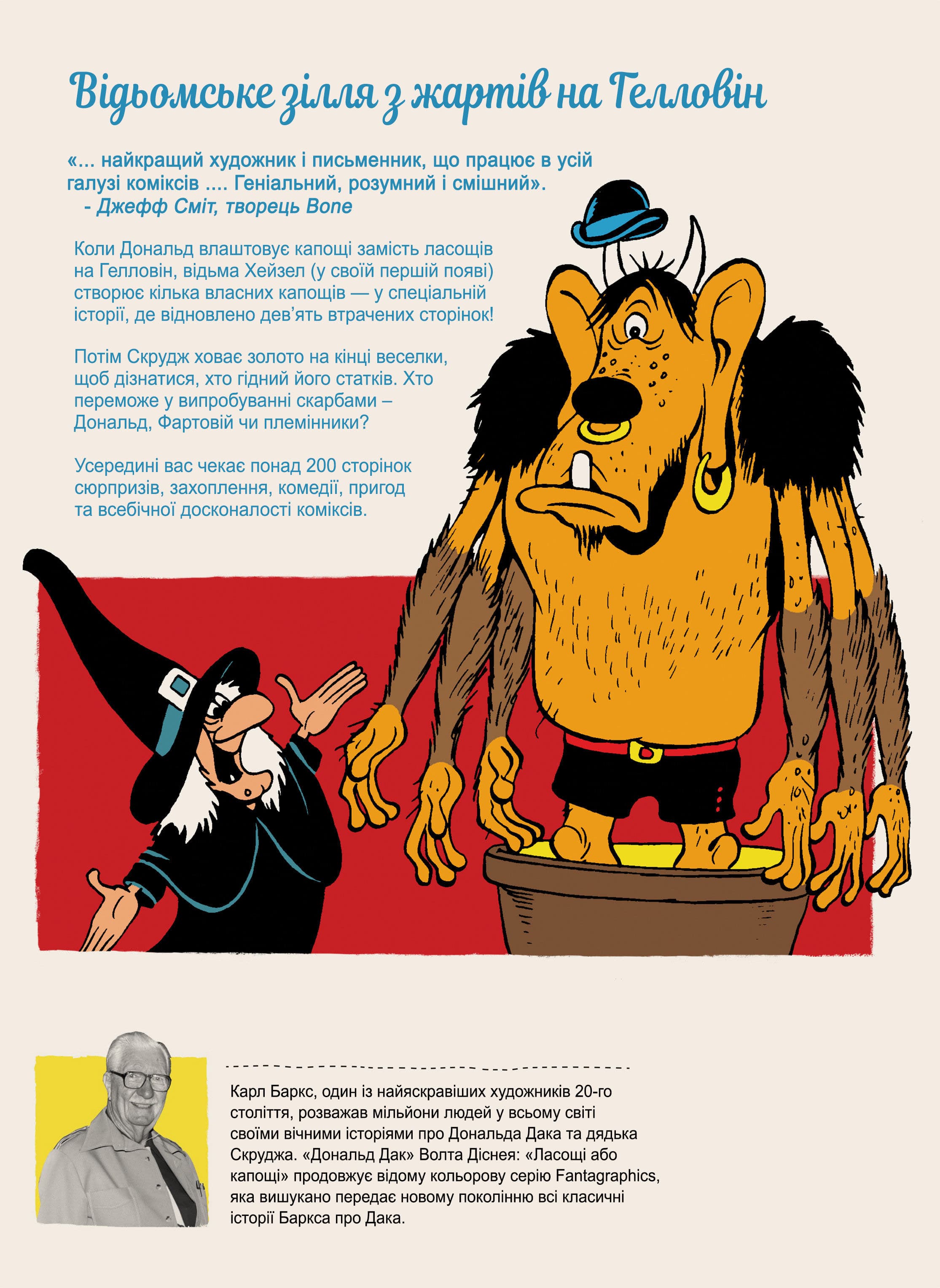 Відьомське зілля з жартів на Гелловін

«... найкращий художник і письменник, що працює в усій галузі коміксів .... Геніальний, розумний і смішний».
- Джефф Сміт, творець Bone

Коли Дональд влаштовує капощі замість ласощів на Гелловін, відьма Хейзел (у своїй першій появі) створює кілька власних капощів — у спеціальній історії, де відновлено дев'ять втрачених сторінок!

Потім Скрудж ховає золото на кінці веселки, щоб дізнатися, хто гідний його статків. Хто переможе у випробуванні скарбами – Дональд, Фартовій чи племінники?

Усередині вас чекає понад 200 сторінок сюрпризів, захоплення, комедії, пригод та всебічної досконалості коміксів.

Карл Баркс, один із найяскравіших художників 20-го століття, розважав мільйони людей у всьому світі своїми вічними історіями про Дональда Дака та дядька Скруджа. «Дональд Дак» Волта Діснея: «Ласощі або капощі» продовжує відому кольорову серію Fantagraphics, яка вишукано передає новому поколінню всі класичні історії Баркса про Дака.